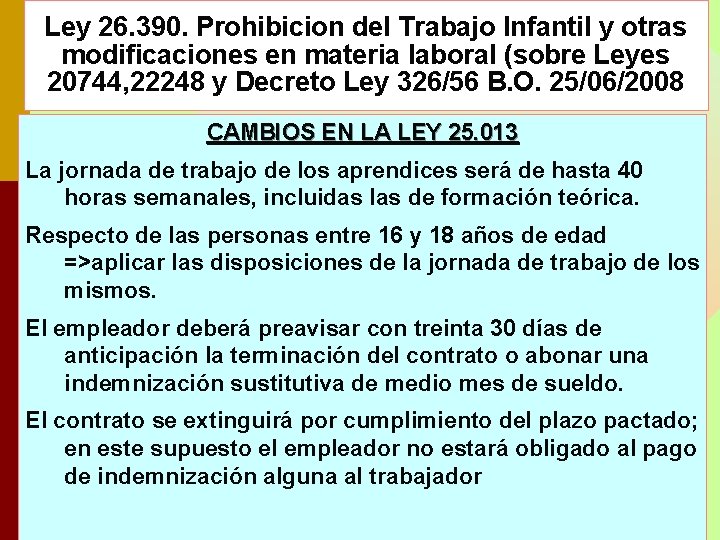 Ley 26.390. Prohibicion del Trabajo Infantil y otras modificaciones en materia laboral (sobre Leyes 20744,22248 y Decreto Ley 326/56 B.O. 25/06/2008

CAMBIOS EN LA LEY 25.013

La jornada de trabajo de los aprendices será de hasta 40 horas semanales, incluidas las de formación teórica.

Respecto de las personas entre 16 y 18 años de edad =>aplicar las disposiciones de la jornada de trabajo de los mismos.

El empleador deberá preavisar con treinta 30 días de anticipación la terminación del contrato o abonar una indemnización sustitutiva de medio mes de sueldo.

El contrato se extinguirá por cumplimiento del plazo pactado; en este supuesto el empleador no estará obligado al pago de indemnización alguna al trabajador